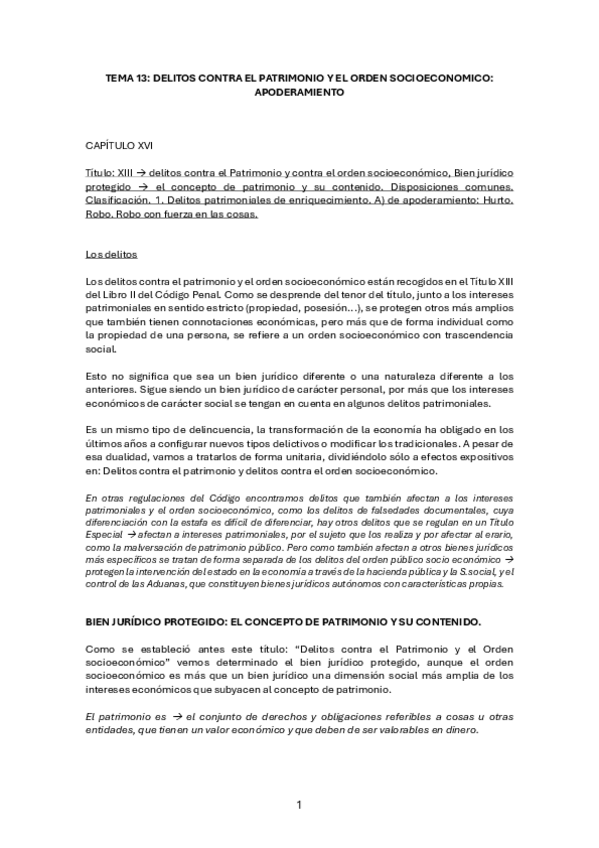 TEMA 13: DELITOS CONTRA EL PATRIMONIO Y EL ORDEN SOCIOECONOMICO: APODERAMIENTO

CAPÍTULO XVI

Título: XIII → delitos contra el Patrimonio y contra el orden socioeconómico, Bien jurídico protegido → el concepto de patrimonio y su contenido. Disposiciones comunes. Clasificación. 1. Delitos patrimoniales de enriquecimiento. A) de apoderamiento: Hurto. Robo. Robo con fuerza en las cosas.

Los delitos

Los delitos contra el patrimonio y el orden socioeconómico están recogidos en el Título XIII del Libro II del Código Penal. Como se desprende del tenor del título, junto a los intereses patrimoniales en sentido estricto (propiedad, posesión…), se protegen otros más amplios que también tienen connotaciones económicas, pero más que de forma individual como la propiedad de una persona, se refiere a un orden socioeconómico con trascendencia social.

Esto no significa que sea un bien jurídico diferente o una naturaleza diferente a los anteriores. Sigue siendo un bien jurídico de carácter personal, por más que los intereses económicos de carácter social se tengan en cuenta en algunos delitos patrimoniales.

Es un mismo tipo de delincuencia, la transformación de la economía ha obligado en los últimos años a configurar nuevos tipos delictivos o modificar los tradicionales. A pesar de esa dualidad, vamos a tratarlos de forma unitaria, dividiéndolo sólo a efectos expositivos en: Delitos contra el patrimonio y delitos contra el orden socioeconómico.

En otras regulaciones del Código encontramos delitos que también afectan a los intereses patrimoniales y el orden socioeconómico, como los delitos de falsedades documentales, cuya diferenciación con la estafa es difícil de diferenciar, hay otros delitos que se regulan en un Título Especial → afectan a intereses patrimoniales, por el sujeto que los realiza y por afectar al erario, como la malversación de patrimonio público. Pero como también afectan a otros bienes jurídicos más específicos se tratan de forma separada de los delitos del orden público socio económico → protegen la intervención del estado en la economía a través de la hacienda pública y la S.social, y el control de las Aduanas, que constituyen bienes jurídicos autónomos con características propias.

BIEN JURÍDICO PROTEGIDO: EL CONCEPTO DE PATRIMONIO Y SU CONTENIDO.

Como se estableció antes este título: "Delitos contra el Patrimonio y el Orden socioeconómico" vemos determinado el bien jurídico protegido, aunque el orden socioeconómico es más que un bien jurídico una dimensión social más amplia de los intereses económicos que subyacen al concepto de patrimonio.

El patrimonio es → el conjunto de derechos y obligaciones referibles a cosas u otras entidades, que tienen un valor económico y que deben de ser valorables en dinero.

1